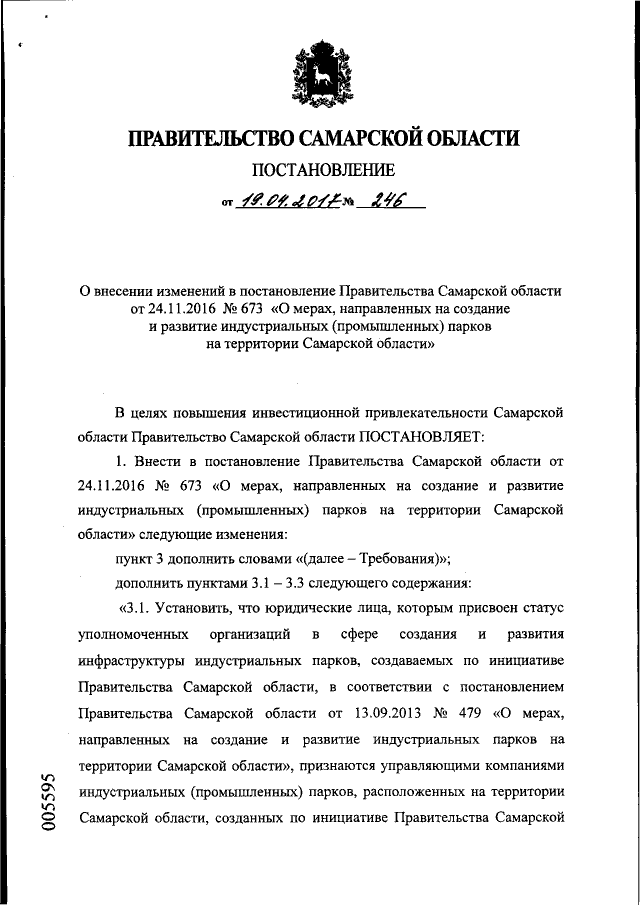 ПРАВИТЕЛЬСТВО САМАРСКОЙ ОБЛАСТИ

ПОСТАНОВЛЕНИЕ

от 19.04.2017 № 246

О внесении изменений в постановление Правительства Самарской области от 24.11.2016 № 673 «О мерах, направленных на создание и развитие индустриальных (промышленных) парков на территории Самарской области»

В целях повышения инвестиционной привлекательности Самарской области Правительство Самарской области ПОСТАНОВЛЯЕТ:

1. Внести в постановление Правительства Самарской области от 24.11.2016 № 673 «О мерах, направленных на создание и развитие индустриальных (промышленных) парков на территории Самарской области» следующие изменения:

пункт 3 дополнить словами «(далее – Требования)»;

дополнить пунктами 3.1 – 3.3 следующего содержания:

«3.1. Установить, что юридические лица, которым присвоен статус уполномоченных организаций в сфере создания и развития инфраструктуры индустриальных парков, создаваемых по инициативе Правительства Самарской области, в соответствии с постановлением Правительства Самарской области от 13.09.2013 № 479 «О мерах, направленных на создание и развитие индустриальных парков на территории Самарской области», признаются управляющими компаниями индустриальных (промышленных) парков, расположенных на территории Самарской области, созданных по инициативе Правительства Самарской

005595